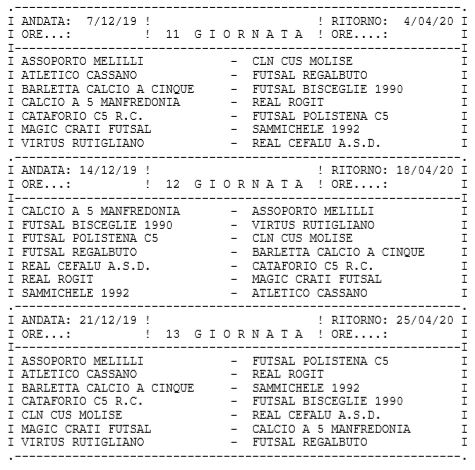 I ANDATA: 7/12/19 ! ! RITORNO: 4/04/20 I
I ORE...: ! 11 G I O R N A T A ! ORE....: I

I ASSOPORTO MELILLI - CLN CUS MOLISE I
I ATLETICO CASSANO - FUTSAL REGALBUTO I
I BARLETTA CALCIO A CINQUE - FUTSAL BISCEGLIE 1990 I
I CALCIO A 5 MANFREDONIA - REAL ROGIT I
I CATAFORIO C5 R.C. - FUTSAL POLISTENA C5 I
I MAGIC CRATI FUTSAL - SAMMICHELE 1992 I
I VIRTUS RUTIGLIANO - REAL CEFALU A.S.D. I

I ANDATA: 14/12/19 ! ! RITORNO: 18/04/20 I
I ORE...: ! 12 G I O R N A T A ! ORE....: I

I CALCIO A 5 MANFREDONIA - ASSOPORTO MELILLI I
I FUTSAL BISCEGLIE 1990 - VIRTUS RUTIGLIANO I
I FUTSAL POLISTENA C5 - CLN CUS MOLISE I
I FUTSAL REGALBUTO - BARLETTA CALCIO A CINQUE I
I REAL CEFALU A.S.D. - CATAFORIO C5 R.C. I
I REAL ROGIT - MAGIC CRATI FUTSAL I
I SAMMICHELE 1992 - ATLETICO CASSANO I

I ANDATA: 21/12/19 ! ! RITORNO: 25/04/20 I
I ORE...: ! 13 G I O R N A T A ! ORE....: I

I ASSOPORTO MELILLI - FUTSAL POLISTENA C5 I
I ATLETICO CASSANO - REAL ROGIT I
I BARLETTA CALCIO A CINQUE - SAMMICHELE 1992 I
I CATAFORIO C5 R.C. - FUTSAL BISCEGLIE 1990 I
I CLN CUS MOLISE - REAL CEFALU A.S.D. I
I MAGIC CRATI FUTSAL - CALCIO A 5 MANFREDONIA I
I VIRTUS RUTIGLIANO - FUTSAL REGALBUTO I